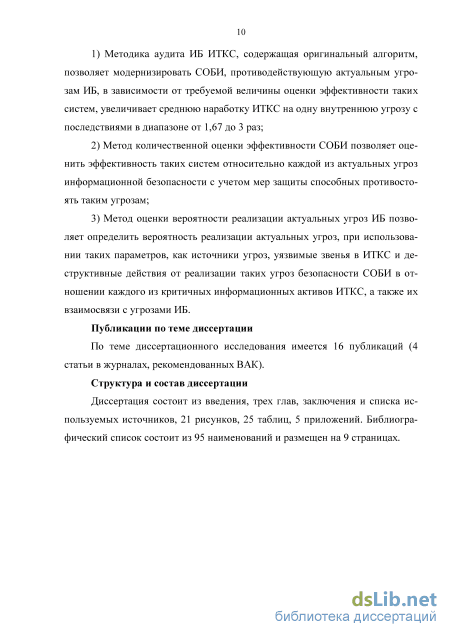 10

1) Методика аудита ИБ ИТКС, содержащая оригинальный алгоритм, позволяет модернизировать СОБИ, противодействующую актуальным угрозам ИБ, в зависимости от требуемой величины оценки эффективности таких систем, увеличивает среднюю наработку ИТКС на одну внутреннюю угрозу с последствиями в диапазоне от 1,67 до 3 раз;

2) Метод количественной оценки эффективности СОБИ позволяет оценить эффективность таких систем относительно каждой из актуальных угроз информационной безопасности с учетом мер защиты способных противостоять таким угрозам;

3) Метод оценки вероятности реализации актуальных угроз ИБ позволяет определить вероятность реализации актуальных угроз, при использовании таких параметров, как источники угроз, уязвимые звенья в ИТКС и деструктивные действия от реализации таких угроз безопасности СОБИ в отношении каждого из критичных информационных активов ИТКС, а также их взаимосвязи с угрозами ИБ.

Публикации по теме диссертации

По теме диссертационного исследования имеется 16 публикаций (4 статьи в журналах, рекомендованных ВАК).

Структура и состав диссертации

Диссертация состоит из введения, трех глав, заключения и списка используемых источников, 21 рисунков, 25 таблиц, 5 приложений. Библиографический список состоит из 95 наименований и размещен на 9 страницах.

dsLib.net
библиотека диссертаций